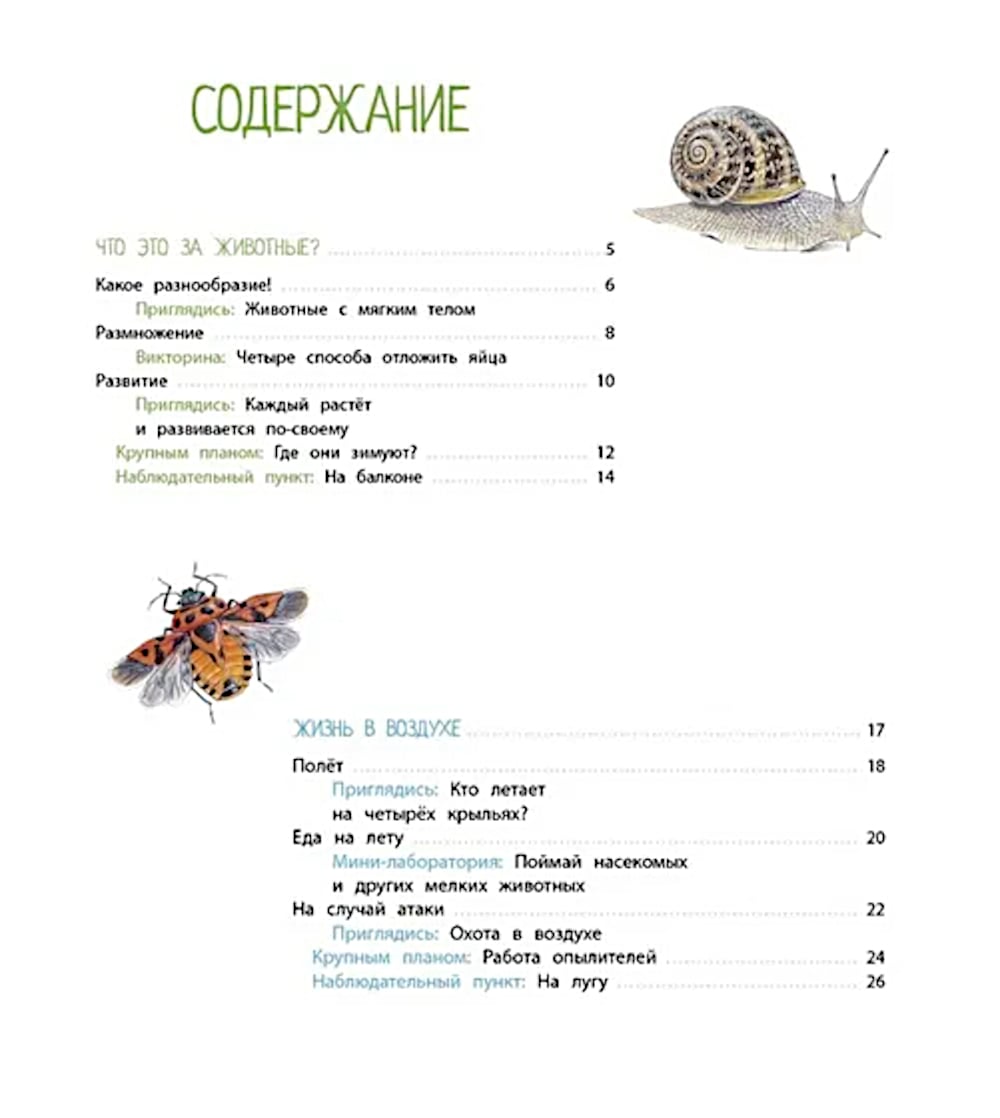 СОДЕРЖАНИЕ

ЧТО ЭТО ЗА ЖИВОТНЫЕ? 5

Какое разнообразие! 6
Приглядись: Животные с мягким телом
Размножение 8
Викторина: Четыре способа отложить яйца
Развитие 10
Приглядись: Каждый растёт и развивается по-своему
Крупным планом: Где они зимуют? 12
Наблюдательный пункт: На балконе 14

ЖИЗНЬ В ВОЗДУХЕ 17

Полёт 18
Приглядись: Кто летает на четырёх крыльях?
Еда на лету 20
Мини-лаборатория: Поймай насекомых и других мелких животных
На случай атаки 22
Приглядись: Охота в воздухе
Крупным планом: Работа опылителей 24
Наблюдательный пункт: На лугу 26